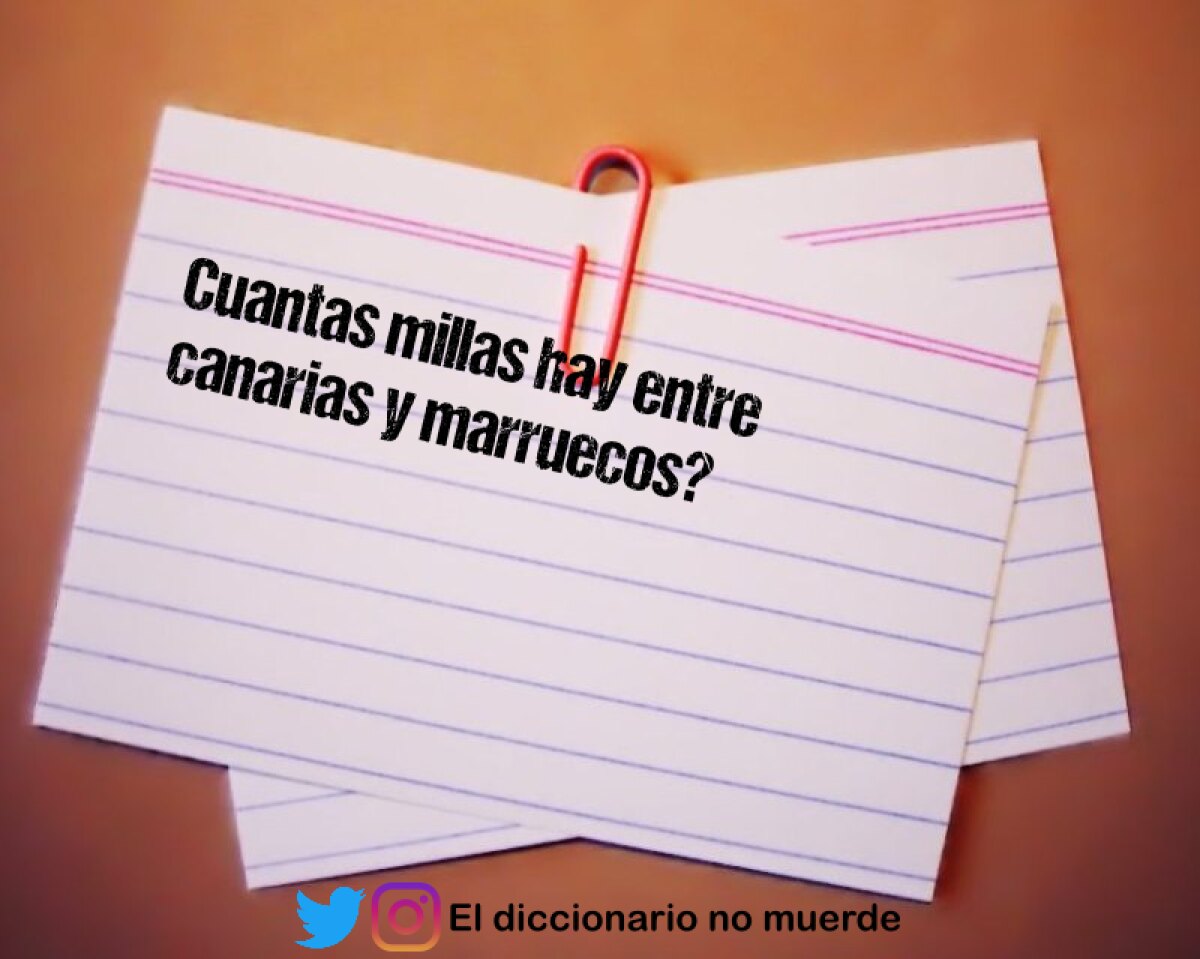 Cuantas millas hay entre canarias y marruecos?

El diccionario no muerde